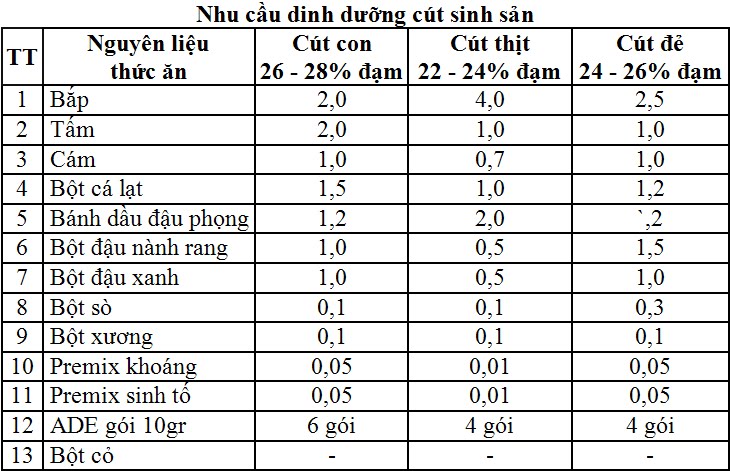 Nhu cầu dinh dưỡng cút sinh sản

| TT | Nguyên liệu thức ăn | Cút con 26 - 28% đạm | Cút thịt 22 - 24% đạm | Cút đẻ 24 - 26% đạm |
|---|---|---|---|---|
| 1 | Bắp | 2,0 | 4,0 | 2,5 |
| 2 | Tấm | 2,0 | 1,0 | 1,0 |
| 3 | Cám | 1,0 | 0,7 | 1,0 |
| 4 | Bột cá lạt | 1,5 | 1,0 | 1,2 |
| 5 | Bánh dầu đậu phọng | 1,2 | 2,0 | `,2 |
| 6 | Bột đậu nành rang | 1,0 | 0,5 | 1,5 |
| 7 | Bột đậu xanh | 1,0 | 0,5 | 1,0 |
| 8 | Bột sò | 0,1 | 0,1 | 0,3 |
| 9 | Bột xương | 0,1 | 0,1 | 0,1 |
| 10 | Premix khoáng | 0,05 | 0,01 | 0,05 |
| 11 | Premix sinh tố | 0,05 | 0,01 | 0,05 |
| 12 | ADE gói 10gr | 6 gói | 4 gói | 4 gói |
| 13 | Bột cỏ | - | - | - |